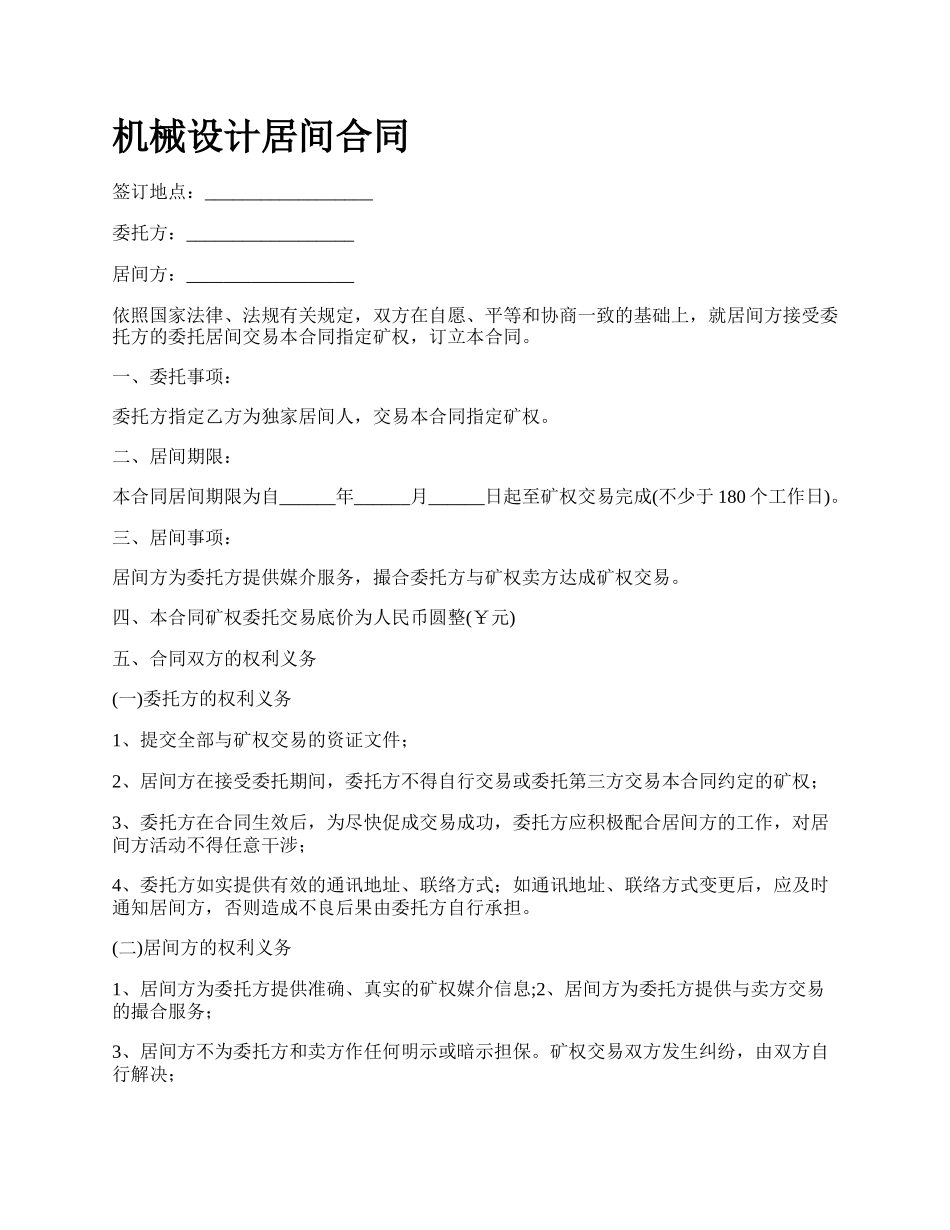 机械设计居间合同

签订地点：__________________

委托方：__________________

居间方：__________________

依照国家法律、法规有关规定，双方在自愿、平等和协商一致的基础上，就居间方接受委托方的委托居间交易本合同指定矿权，订立本合同。

一、委托事项：

委托方指定乙方为独家居间人，交易本合同指定矿权。

二、居间期限：

本合同居间期限为自______年______月______日起至矿权交易完成(不少于 180 个工作日)。

三、居间事项：

居间方为委托方提供媒介服务，撮合委托方与矿权卖方达成矿权交易。

四、本合同矿权委托交易底价为人民币圆整(￥元)

五、合同双方的权利义务

(一)委托方的权利义务

1、提交全部与矿权交易的资证文件；

2、居间方在接受委托期间，委托方不得自行交易或委托第三方交易本合同约定的矿权；

3、委托方在合同生效后，为尽快促成交易成功，委托方应积极配合居间方的工作，对居间方活动不得任意干涉；

4、委托方如实提供有效的通讯地址、联络方式；如通讯地址、联络方式变更后，应及时通知居间方，否则造成不良后果由委托方自行承担。

(二)居间方的权利义务

1、居间方为委托方提供准确、真实的矿权媒介信息;2、居间方为委托方提供与卖方交易的撮合服务；

3、居间方不为委托方和卖方作任何明示或暗示担保。矿权交易双方发生纠纷，由双方自行解决；